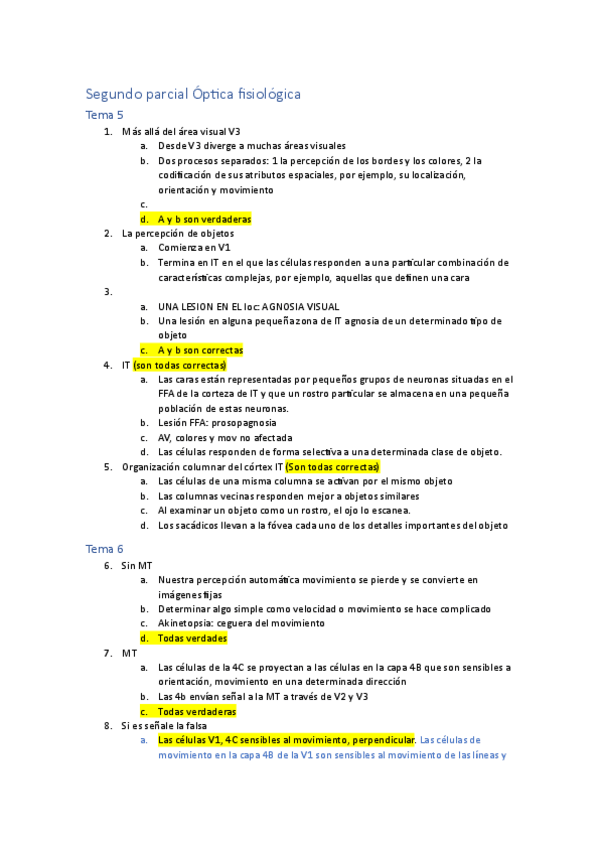 Segundo parcial Óptica fisiológica

Tema 5

1. Más allá del área visual V3
   a. Desde V3 diverge a muchas áreas visuales
   b. Dos procesos separados: 1 la percepción de los bordes y los colores, 2 la codificación de sus atributos espaciales, por ejemplo, su localización, orientación y movimiento
   c.
   d. A y b son verdaderas
2. La percepción de objetos
   a. Comienza en V1
   b. Termina en IT en el que las células responden a una particular combinación de características complejas, por ejemplo, aquellas que definen una cara
3.
   a. UNA LESION EN EL loc: AGNOSIA VISUAL
   b. Una lesión en alguna pequeña zona de IT agnosia de un determinado tipo de objeto
   c. A y b son correctas
4. IT (son todas correctas)
   a. Las caras están representadas por pequeños grupos de neuronas situadas en el FFA de la corteza de IT y que un rostro particular se almacena en una pequeña población de estas neuronas.
   b. Lesión FFA: prosopagnosia
   c. AV, colores y mov no afectada
   d. Las células responden de forma selectiva a una determinada clase de objeto.
5. Organización columnar del córtex IT (Son todas correctas)
   a. Las células de una misma columna se activan por el mismo objeto
   b. Las columnas vecinas responden mejor a objetos similares
   c. Al examinar un objeto como un rostro, el ojo lo escanea.
   d. Los sacádicos llevan a la fóvea cada uno de los detalles importantes del objeto

Tema 6

6. Sin MT
   a. Nuestra percepción automática movimiento se pierde y se convierte en imágenes fijas
   b. Determinar algo simple como velocidad o movimiento se hace complicado
   c. Akinetopsia: ceguera del movimiento
   d. Todas verdades
7. MT
   a. Las células de la 4C se proyectan a las células en la capa 4B que son sensibles a orientación, movimiento en una determinada dirección
   b. Las 4b envían señal a la MT a través de V2 y V3
   c. Todas verdaderas
8. Si es señale la falsa
   a. Las células V1, 4C sensibles al movimiento, perpendicular. Las células de movimiento en la capa 4B de la V1 son sensibles al movimiento de las líneas y